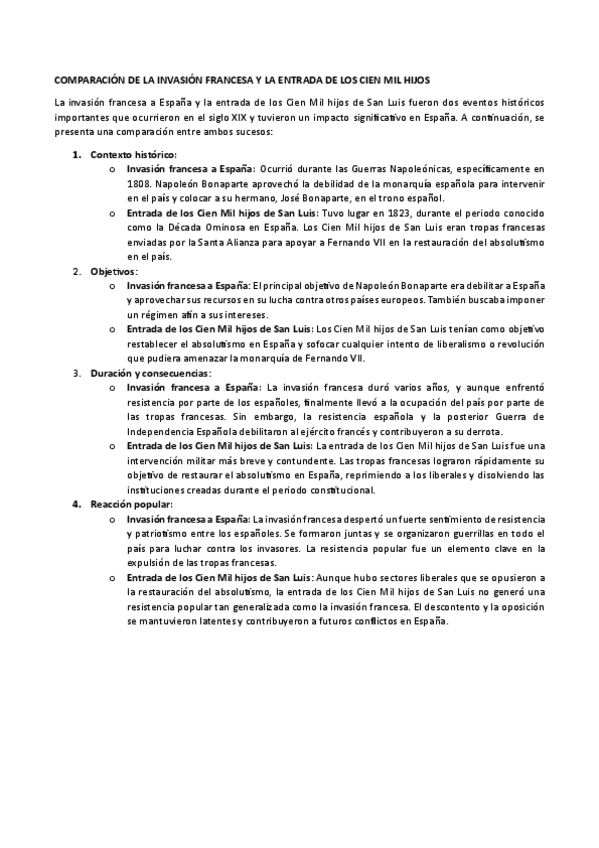 COMPARACIÓN DE LA INVASIÓN FRANCESA Y LA ENTRADA DE LOS CIEN MIL HIJOS

La invasión francesa a España y la entrada de los Cien Mil hijos de San Luis fueron dos eventos históricos importantes que ocurrieron en el siglo XIX y tuvieron un impacto significativo en España. A continuación, se presenta una comparación entre ambos sucesos:

1. Contexto histórico:
o Invasión francesa a España: Ocurrió durante las Guerras Napoleónicas, específicamente en 1808. Napoleón Bonaparte aprovechó la debilidad de la monarquía española para intervenir en el país y colocar a su hermano, José Bonaparte, en el trono español.
o Entrada de los Cien Mil hijos de San Luis: Tuvo lugar en 1823, durante el periodo conocido como la Década Ominosa en España. Los Cien Mil hijos de San Luis eran tropas francesas enviadas por la Santa Alianza para apoyar a Fernando VII en la restauración del absolutismo en el país.
2. Objetivos:
o Invasión francesa a España: El principal objetivo de Napoleón Bonaparte era debilitar a España y aprovechar sus recursos en su lucha contra otros países europeos. También buscaba imponer un régimen afín a sus intereses.
o Entrada de los Cien Mil hijos de San Luis: Los Cien Mil hijos de San Luis tenían como objetivo restablecer el absolutismo en España y sofocar cualquier intento de liberalismo o revolución que pudiera amenazar la monarquía de Fernando VII.
3. Duración y consecuencias:
o Invasión francesa a España: La invasión francesa duró varios años, y aunque enfrentó resistencia por parte de los españoles, finalmente llevó a la ocupación del país por parte de las tropas francesas. Sin embargo, la resistencia española y la posterior Guerra de Independencia Española debilitaron al ejército francés y contribuyeron a su derrota.
o Entrada de los Cien Mil hijos de San Luis: La entrada de los Cien Mil hijos de San Luis fue una intervención militar más breve y contundente. Las tropas francesas lograron rápidamente su objetivo de restaurar el absolutismo en España, reprimiendo a los liberales y disolviendo las instituciones creadas durante el periodo constitucional.
4. Reacción popular:
o Invasión francesa a España: La invasión francesa despertó un fuerte sentimiento de resistencia y patriotismo entre los españoles. Se formaron juntas y se organizaron guerrillas en todo el país para luchar contra los invasores. La resistencia popular fue un elemento clave en la expulsión de las tropas francesas.
o Entrada de los Cien Mil hijos de San Luis: Aunque hubo sectores liberales que se opusieron a la restauración del absolutismo, la entrada de los Cien Mil hijos de San Luis no generó una resistencia popular tan generalizada como la invasión francesa. El descontento y la oposición se mantuvieron latentes y contribuyeron a futuros conflictos en España.